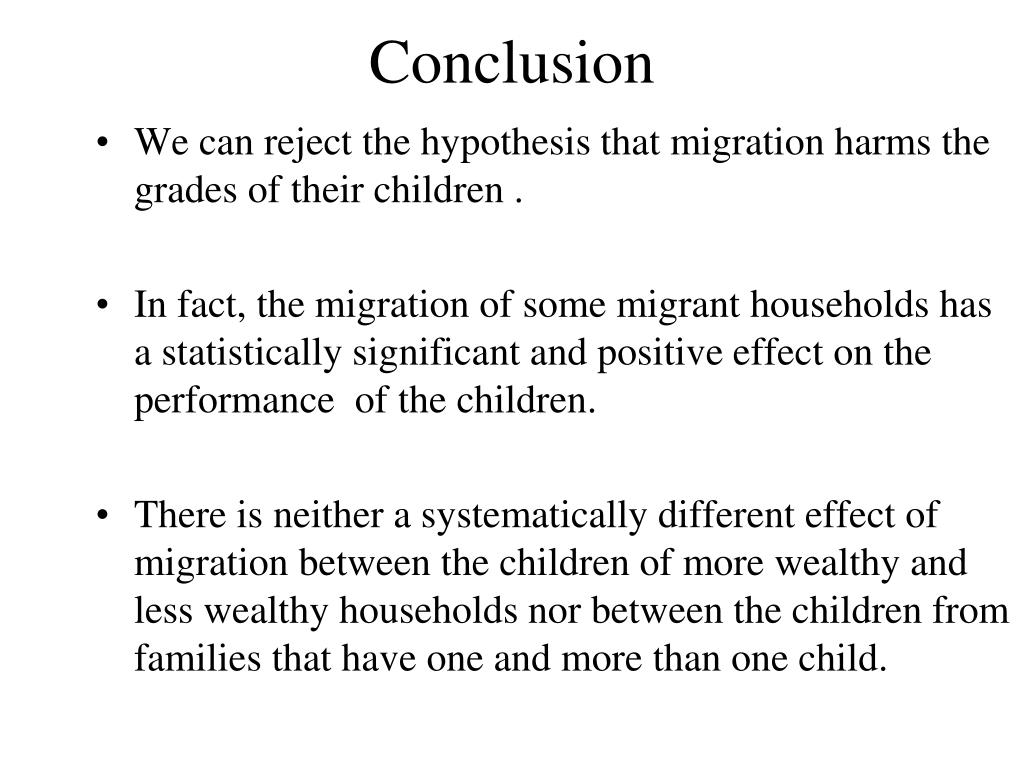 Conclusion

• We can reject the hypothesis that migration harms the grades of their children .

• In fact, the migration of some migrant households has a statistically significant and positive effect on the performance  of the children.

• There is neither a systematically different effect of migration between the children of more wealthy and less wealthy households nor between the children from families that have one and more than one child.